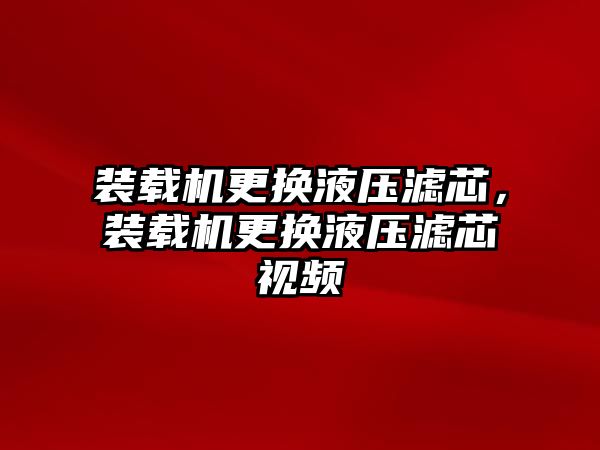 装载机更换液压滤芯，装载机更换液压滤芯视频